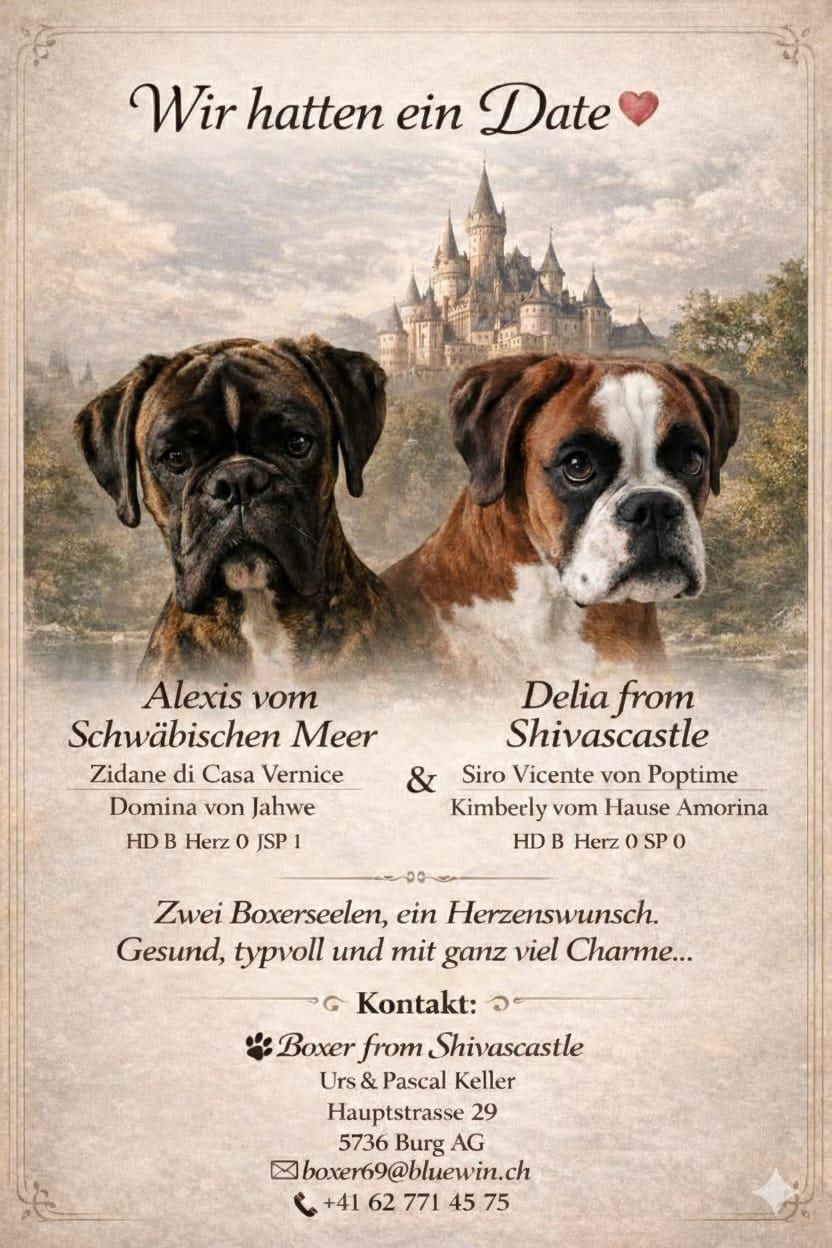 Wir hatten ein Date

Alexis vom Schwäbischen Meer
Zidane di Casa Vernice
Domina von Jahwe
HD B Herz 0 JSP 1

&

Delia from Shivascastle
Siro Vicente von Poptime
Kimberly vom Hause Amorina
HD B Herz 0 SP 0

Zwei Boxerseelen, ein Herzenswunsch.
Gesund, typvoll und mit ganz viel Charme...

Kontakt:

Boxer from Shivascastle
Urs & Pascal Keller
Hauptstrasse 29
5736 Burg AG
boxer69@bluewin.ch
+41 62 771 45 75